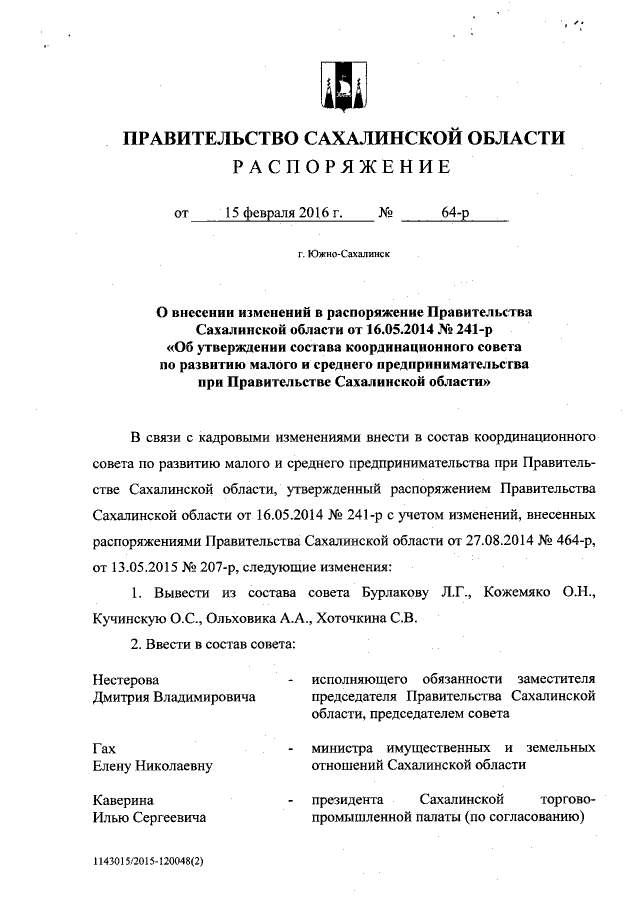 ПРАВИТЕЛЬСТВО САХАЛИНСКОЙ ОБЛАСТИ
РАСПОРЯЖЕНИЕ

от 15 февраля 2016 г. № 64-р

г. Южно-Сахалинск

О внесении изменений в распоряжение Правительства Сахалинской области от 16.05.2014 № 241-р «Об утверждении состава координационного совета по развитию малого и среднего предпринимательства при Правительстве Сахалинской области»

В связи с кадровыми изменениями внести в состав координационного совета по развитию малого и среднего предпринимательства при Правительстве Сахалинской области, утвержденный распоряжением Правительства Сахалинской области от 16.05.2014 № 241-р с учетом изменений, внесенных распоряжениями Правительства Сахалинской области от 27.08.2014 № 464-р, от 13.05.2015 № 207-р, следующие изменения:

1. Вывести из состава совета Бурлакову Л.Г., Кожемяко О.Н., Кучинскую О.С., Ольховика А.А., Хоточкина С.В.

2. Ввести в состав совета:

Нестерова Дмитрия Владимировича - исполняющего обязанности заместителя председателя Правительства Сахалинской области, председателем совета

Гах Елену Николаевну - министра имущественных и земельных отношений Сахалинской области

Каверина Илью Сергеевича - президента Сахалинской торгово-промышленной палаты (по согласованию)

1143015/2015-120048(2)